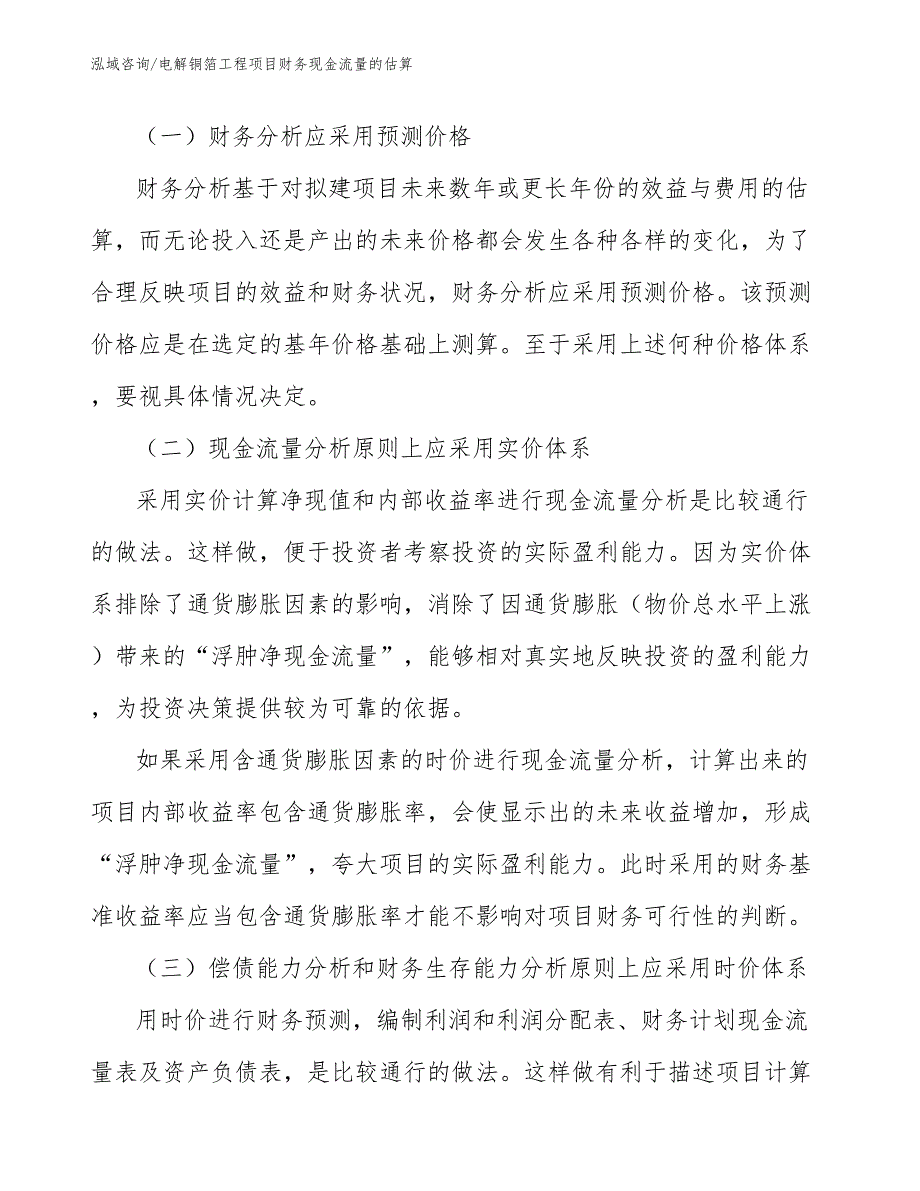 泓域咨询/电解铜箔工程项目财务现金流量的估算

（一）财务分析应采用预测价格

财务分析基于对拟建项目未来数年或更长年份的效益与费用的估算，而无论投入还是产出的未来价格都会发生各种各样的变化，为了合理反映项目的效益和财务状况，财务分析应采用预测价格。该预测价格应是在选定的基年价格基础上测算。至于采用上述何种价格体系，要视具体情况决定。

（二）现金流量分析原则上应采用实价体系

采用实价计算净现值和内部收益率进行现金流量分析是比较通行的做法。这样做，便于投资者考察投资的实际盈利能力。因为实价体系排除了通货膨胀因素的影响，消除了因通货膨胀（物价总水平上涨）带来的“浮肿净现金流量”，能够相对真实地反映投资的盈利能力，为投资决策提供较为可靠的依据。

如果采用含通货膨胀因素的时价进行现金流量分析，计算出来的项目内部收益率包含通货膨胀率，会使显示出的未来收益增加，形成“浮肿净现金流量”，夸大项目的实际盈利能力。此时采用的财务基准收益率应当包含通货膨胀率才能不影响对项目财务可行性的判断。

（三）偿债能力分析和财务生存能力分析原则上应采用时价体系

用时价进行财务预测，编制利润和利润分配表、财务计划现金流量表及资产负债表，是比较通行的做法。这样做有利于描述项目计算